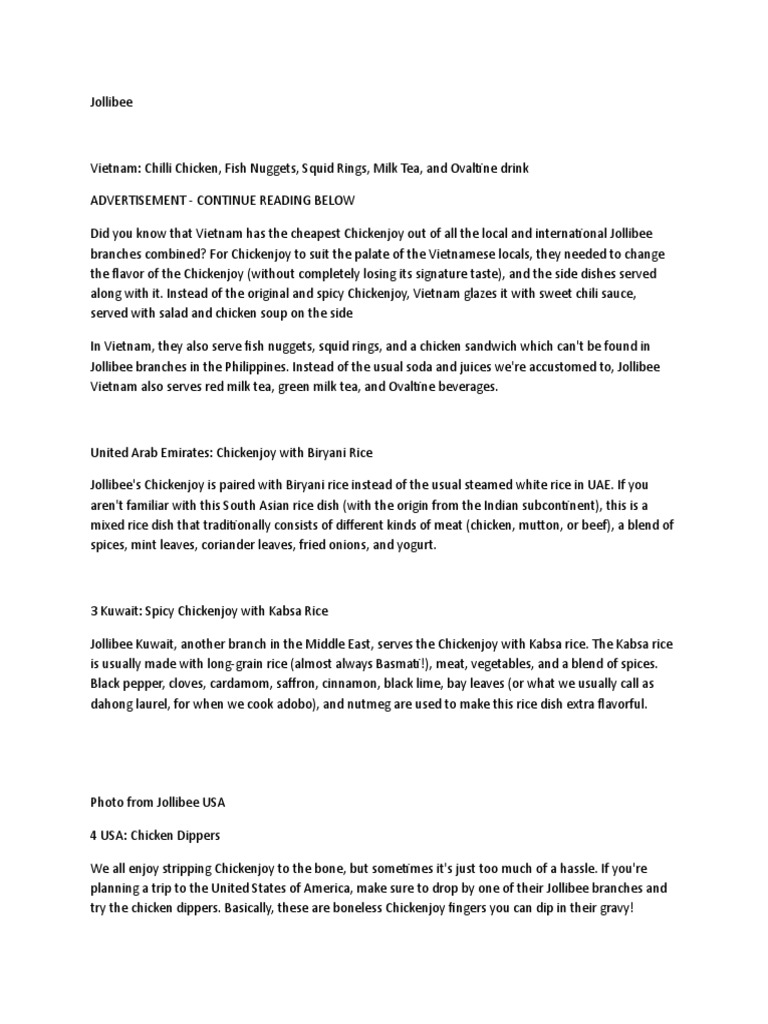 Jollibee

Vietnam: Chilli Chicken, Fish Nuggets, Squid Rings, Milk Tea, and Ovaltine drink

ADVERTISEMENT - CONTINUE READING BELOW

Did you know that Vietnam has the cheapest Chickenjoy out of all the local and international Jollibee branches combined? For Chickenjoy to suit the palate of the Vietnamese locals, they needed to change the flavor of the Chickenjoy (without completely losing its signature taste), and the side dishes served along with it. Instead of the original and spicy Chickenjoy, Vietnam glazes it with sweet chili sauce, served with salad and chicken soup on the side

In Vietnam, they also serve fish nuggets, squid rings, and a chicken sandwich which can't be found in Jollibee branches in the Philippines. Instead of the usual soda and juices we're accustomed to, Jollibee Vietnam also serves red milk tea, green milk tea, and Ovaltine beverages.

United Arab Emirates: Chickenjoy with Biryani Rice

Jollibee's Chickenjoy is paired with Biryani rice instead of the usual steamed white rice in UAE. If you aren't familiar with this South Asian rice dish (with the origin from the Indian subcontinent), this is a mixed rice dish that traditionally consists of different kinds of meat (chicken, mutton, or beef), a blend of spices, mint leaves, coriander leaves, fried onions, and yogurt.

3 Kuwait: Spicy Chickenjoy with Kabsa Rice

Jollibee Kuwait, another branch in the Middle East, serves the Chickenjoy with Kabsa rice. The Kabsa rice is usually made with long-grain rice (almost always Basmati!), meat, vegetables, and a blend of spices. Black pepper, cloves, cardamom, saffron, cinnamon, black lime, bay leaves (or what we usually call as dahong laurel, for when we cook adobo), and nutmeg are used to make this rice dish extra flavorful.

Photo from Jollibee USA

4 USA: Chicken Dippers

We all enjoy stripping Chickenjoy to the bone, but sometimes it's just too much of a hassle. If you're planning a trip to the United States of America, make sure to drop by one of their Jollibee branches and try the chicken dippers. Basically, these are boneless Chickenjoy fingers you can dip in their gravy!